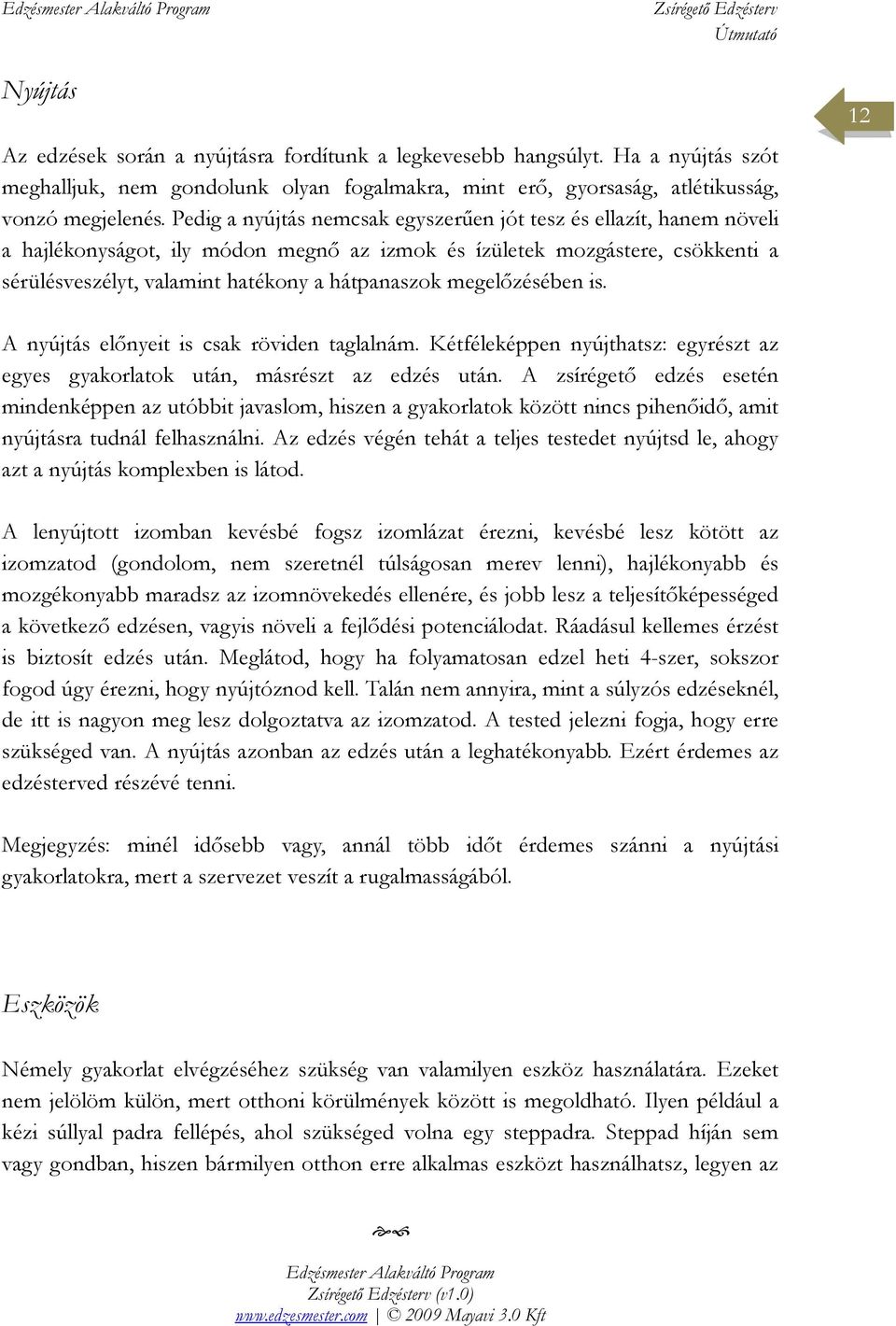 Edzésmester Alakváltó Program

Zsírégető Edzésterv
Útmutató

Nyújtás

12

Az edzések során a nyújtásra fordítunk a legkevesebb hangsúlyt. Ha a nyújtás szót meghalljuk, nem gondolunk olyan fogalmakra, mint erő, gyorsaság, atlétikusság, vonzó megjelenés. Pedig a nyújtás nemcsak egyszerűen jót tesz és ellazít, hanem növeli a hajlékonyságot, ily módon megnő az izmok és ízületek mozgástere, csökkenti a sérülésveszélyt, valamint hatékony a hátpanaszok megelőzésében is.

A nyújtás előnyeit is csak röviden taglalnám. Kétféleképpen nyújthatsz: egyrészt az egyes gyakorlatok után, másrészt az edzés után. A zsírégető edzés esetén mindenképpen az utóbbit javaslom, hiszen a gyakorlatok között nincs pihenőidő, amit nyújtásra tudnál felhasználni. Az edzés végén tehát a teljes testedet nyújtsd le, ahogy azt a nyújtás komplexben is látod.

A lenyújtott izomban kevésbé fogsz izomlázat érezni, kevésbé lesz kötött az izomzatod (gondolom, nem szeretnél túlságosan merev lenni), hajlékonyabb és mozgékonyabb maradsz az izomnövekedés ellenére, és jobb lesz a teljesítőképességed a következő edzésen, vagyis növeli a fejlődési potenciálodat. Ráadásul kellemes érzést is biztosít edzés után. Meglátod, hogy ha folyamatosan edzel heti 4-szer, sokszor fogod úgy érezni, hogy nyújtóznod kell. Talán nem annyira, mint a súlyzós edzéseknél, de itt is nagyon meg lesz dolgoztatva az izomzatod. A tested jelezni fogja, hogy erre szükséged van. A nyújtás azonban az edzés után a leghatékonyabb. Ezért érdemes az edzésterved részévé tenni.

Megjegyzés: minél idősebb vagy, annál több időt érdemes szánni a nyújtási gyakorlatokra, mert a szervezet veszít a rugalmasságából.

Eszközök

Némely gyakorlat elvégzéséhez szükség van valamilyen eszköz használatára. Ezeket nem jelölöm külön, mert otthoni körülmények között is megoldható. Ilyen például a kézi súllyal padra fellépés, ahol szükséged volna egy steppadra. Steppad híján sem vagy gondban, hiszen bármilyen otthon erre alkalmas eszközt használhatsz, legyen az

Edzésmester Alakváltó Program
Zsírégető Edzésterv (v1.0)
www.edzesmester.com | © 2009 Mayavi 3.0 Kft